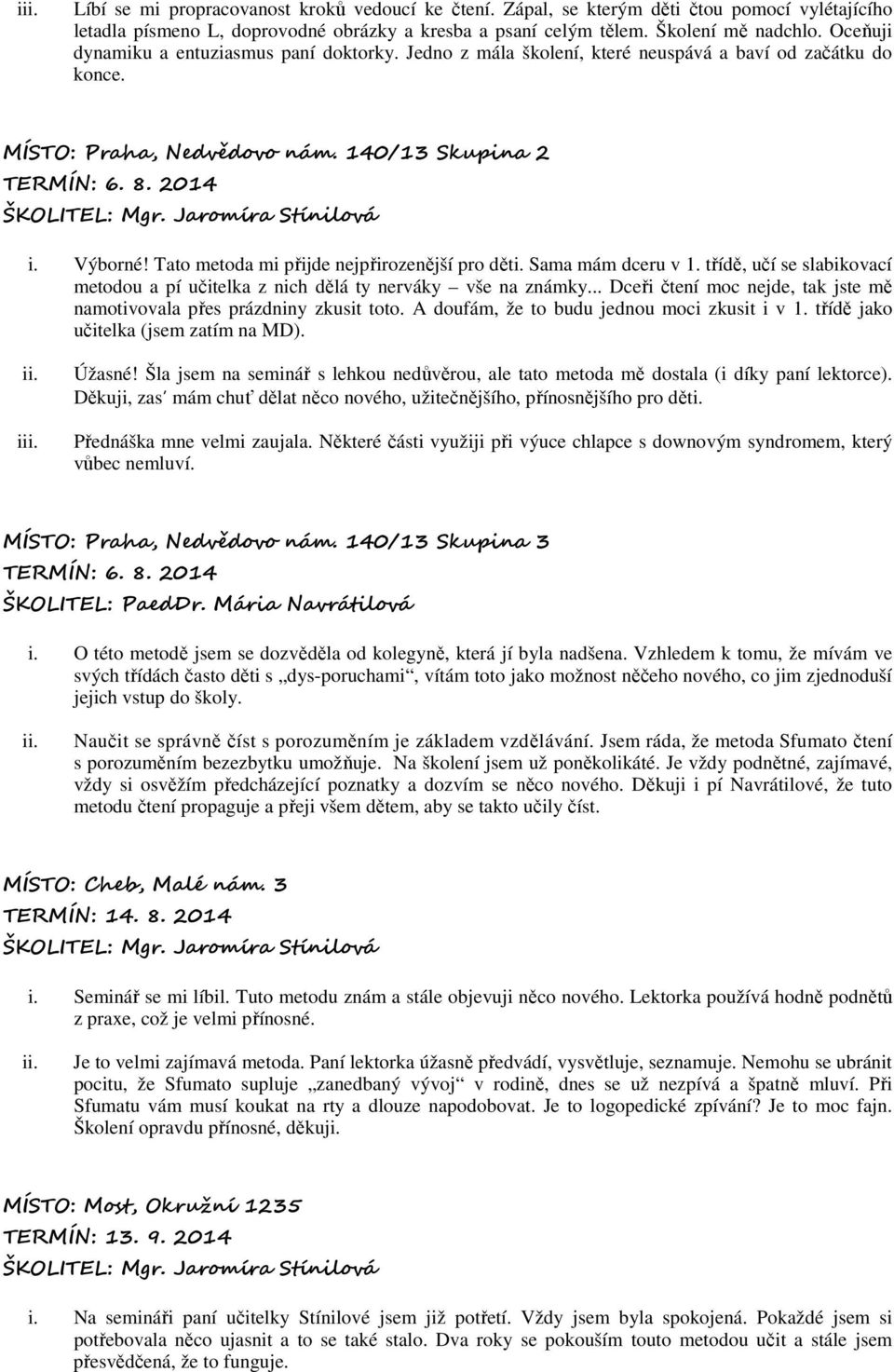 iii. Líbí se mi propracovanost kroků vedoucí ke čtení. Zápal, se kterým děti čtou pomocí vylétajícího letadla písmeno L, doprovodné obrázky a kresba a psaní celým tělem. Školení mě nadchlo. Oceňuji dynamiku a entuziasmus paní doktorky. Jedno z mála školení, které neuspává a baví od začátku do konce.

MÍSTO: Praha, Nedvědovo nám. 140/13 Skupina 2
TERMÍN: 6. 8. 2014
ŠKOLITEL: Mgr. Jaromíra Stínilová

i. Výborné! Tato metoda mi přijde nejpřirozenější pro děti. Sama mám dceru v 1. třídě, učí se slabikovací metodou a pí učitelka z nich dělá ty nerváky – vše na známky... Dceři čtení moc nejde, tak jste mě namotivovala přes prázdniny zkusit toto. A doufám, že to budu jednou moci zkusit i v 1. třídě jako učitelka (jsem zatím na MD).

ii. Úžasné! Šla jsem na seminář s lehkou nedůvěrou, ale tato metoda mě dostala (i díky paní lektorce). Děkuji, zas′ mám chuť dělat něco nového, užitečnějšího, přínosnějšího pro děti.

iii. Přednáška mne velmi zaujala. Některé části využiji při výuce chlapce s downovým syndromem, který vůbec nemluví.

MÍSTO: Praha, Nedvědovo nám. 140/13 Skupina 3
TERMÍN: 6. 8. 2014
ŠKOLITEL: PaedDr. Mária Navrátilová

i. O této metodě jsem se dozvěděla od kolegyně, která jí byla nadšena. Vzhledem k tomu, že mívám ve svých třídách často děti s „dys-poruchami“, vítám toto jako možnost něčeho nového, co jim zjednoduší jejich vstup do školy.

ii. Naučit se správně číst s porozuměním je základem vzdělávání. Jsem ráda, že metoda Sfumato čtení s porozuměním bezezbytku umožňuje. Na školení jsem už poněkolikáté. Je vždy podnětné, zajímavé, vždy si osvěžím předcházející poznatky a dozvím se něco nového. Děkuji i pí Navrátilové, že tuto metodu čtení propaguje a přeji všem dětem, aby se takto učily číst.

MÍSTO: Cheb, Malé nám. 3
TERMÍN: 14. 8. 2014
ŠKOLITEL: Mgr. Jaromíra Stínilová

i. Seminář se mi líbil. Tuto metodu znám a stále objevuji něco nového. Lektorka používá hodně podnětů z praxe, což je velmi přínosné.

ii. Je to velmi zajímavá metoda. Paní lektorka úžasně předvádí, vysvětluje, seznamuje. Nemohu se ubránit pocitu, že Sfumato supluje „zanedbaný vývoj“ v rodině, dnes se už nezpívá a špatně mluví. Při Sfumatu vám musí koukat na rty a dlouze napodobovat. Je to logopedické zpívání? Je to moc fajn. Školení opravdu přínosné, děkuji.

MÍSTO: Most, Okružní 1235
TERMÍN: 13. 9. 2014
ŠKOLITEL: Mgr. Jaromíra Stínilová

i. Na semináři paní učitelky Stínilové jsem již potřetí. Vždy jsem byla spokojená. Pokaždé jsem si potřebovala něco ujasnit a to se také stalo. Dva roky se pokouším touto metodou učit a stále jsem přesvědčená, že to funguje.